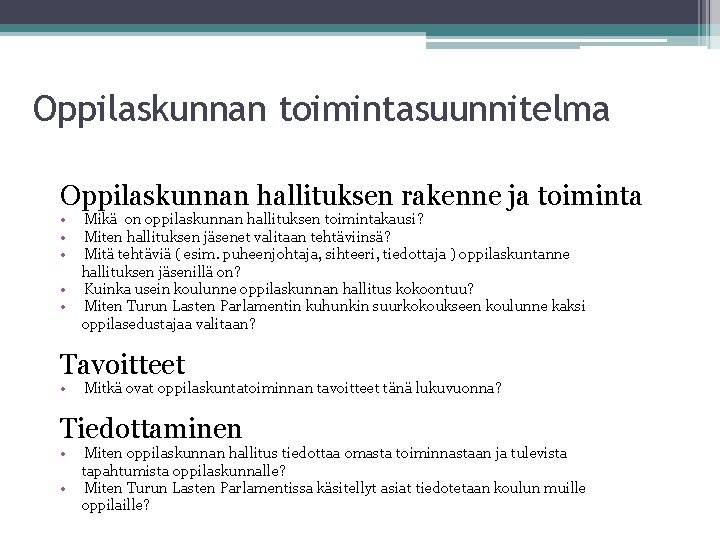 Oppilaskunnan toimintasuunnitelma

Oppilaskunnan hallituksen rakenne ja toiminta
• Mikä on oppilaskunnan hallituksen toimintakausi?
• Miten hallituksen jäsenet valitaan tehtäviinsä?
• Mitä tehtäviä ( esim. puheenjohtaja, sihteeri, tiedottaja ) oppilaskuntanne hallituksen jäsenillä on?
• Kuinka usein koulunne oppilaskunnan hallitus kokoontuu?
• Miten Turun Lasten Parlamentin kuhunkin suurkokoukseen koulunne kaksi oppilasedustajaa valitaan?

Tavoitteet
• Mitkä ovat oppilaskuntatoiminnan tavoitteet tänä lukuvuonna?

Tiedottaminen
• Miten oppilaskunnan hallitus tiedottaa omasta toiminnastaan ja tulevista tapahtumista oppilaskunnalle?
• Miten Turun Lasten Parlamentissa käsitellyt asiat tiedotetaan koulun muille oppilaille?